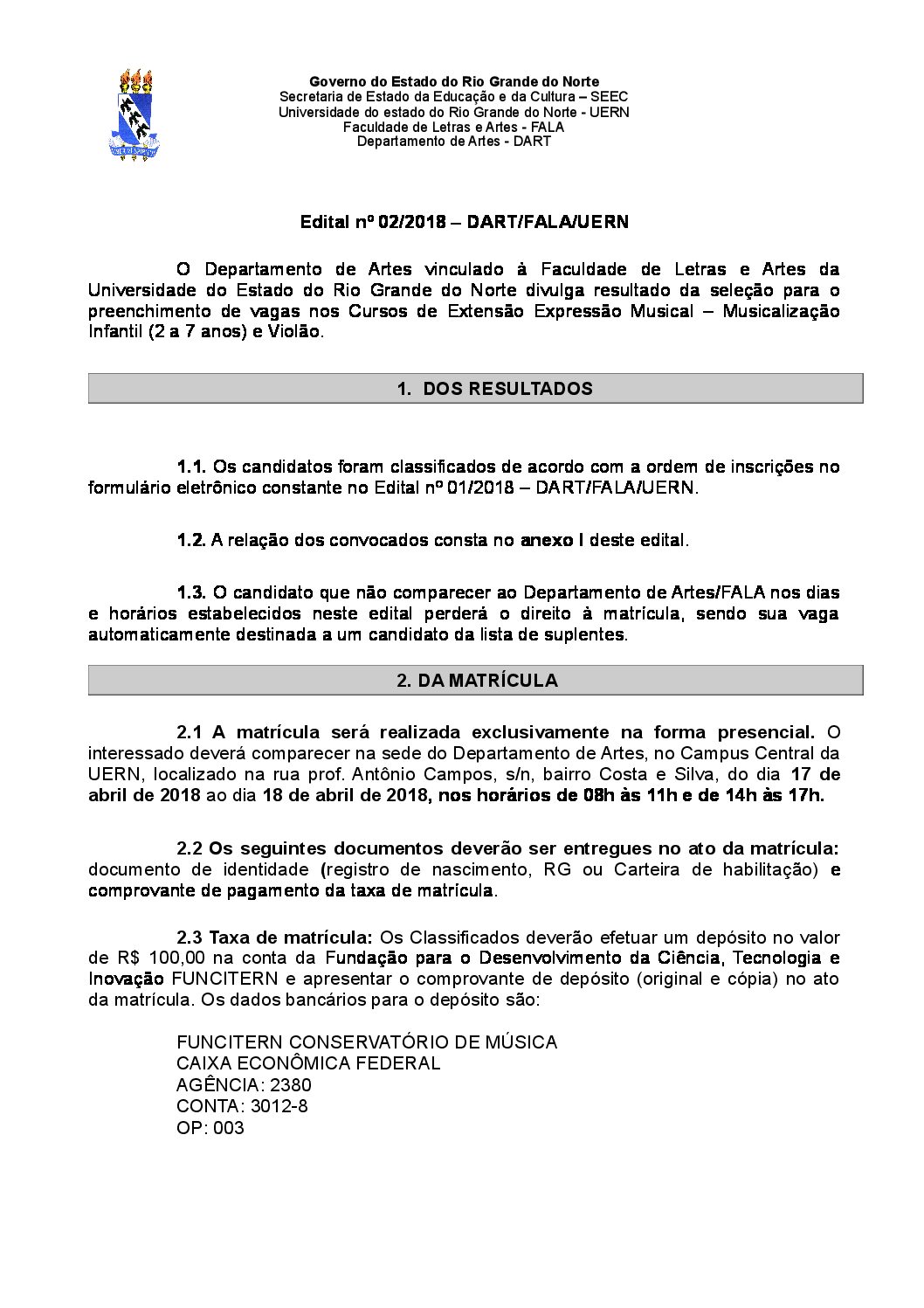 Governo do Estado do Rio Grande do Norte
Secretaria de Estado da Educação e da Cultura – SEEC
Universidade do estado do Rio Grande do Norte - UERN
Faculdade de Letras e Artes - FALA
Departamento de Artes - DART

Edital nº 02/2018 – DART/FALA/UERN

O Departamento de Artes vinculado à Faculdade de Letras e Artes da Universidade do Estado do Rio Grande do Norte divulga resultado da seleção para o preenchimento de vagas nos Cursos de Extensão Expressão Musical – Musicalização Infantil (2 a 7 anos) e Violão.

1. DOS RESULTADOS

1.1. Os candidatos foram classificados de acordo com a ordem de inscrições no formulário eletrônico constante no Edital nº 01/2018 – DART/FALA/UERN.

1.2. A relação dos convocados consta no anexo I deste edital.

1.3. O candidato que não comparecer ao Departamento de Artes/FALA nos dias e horários estabelecidos neste edital perderá o direito à matrícula, sendo sua vaga automaticamente destinada a um candidato da lista de suplentes.

2. DA MATRÍCULA

2.1 A matrícula será realizada exclusivamente na forma presencial. O interessado deverá comparecer na sede do Departamento de Artes, no Campus Central da UERN, localizado na rua prof. Antônio Campos, s/n, bairro Costa e Silva, do dia 17 de abril de 2018 ao dia 18 de abril de 2018, nos horários de 08h às 11h e de 14h às 17h.

2.2 Os seguintes documentos deverão ser entregues no ato da matrícula: documento de identidade (registro de nascimento, RG ou Carteira de habilitação) e comprovante de pagamento da taxa de matrícula.

2.3 Taxa de matrícula: Os Classificados deverão efetuar um depósito no valor de R$ 100,00 na conta da Fundação para o Desenvolvimento da Ciência, Tecnologia e Inovação FUNCITERN e apresentar o comprovante de depósito (original e cópia) no ato da matrícula. Os dados bancários para o depósito são:

FUNCITERN CONSERVATÓRIO DE MÚSICA
CAIXA ECONÔMICA FEDERAL
AGÊNCIA: 2380
CONTA: 3012-8
OP: 003